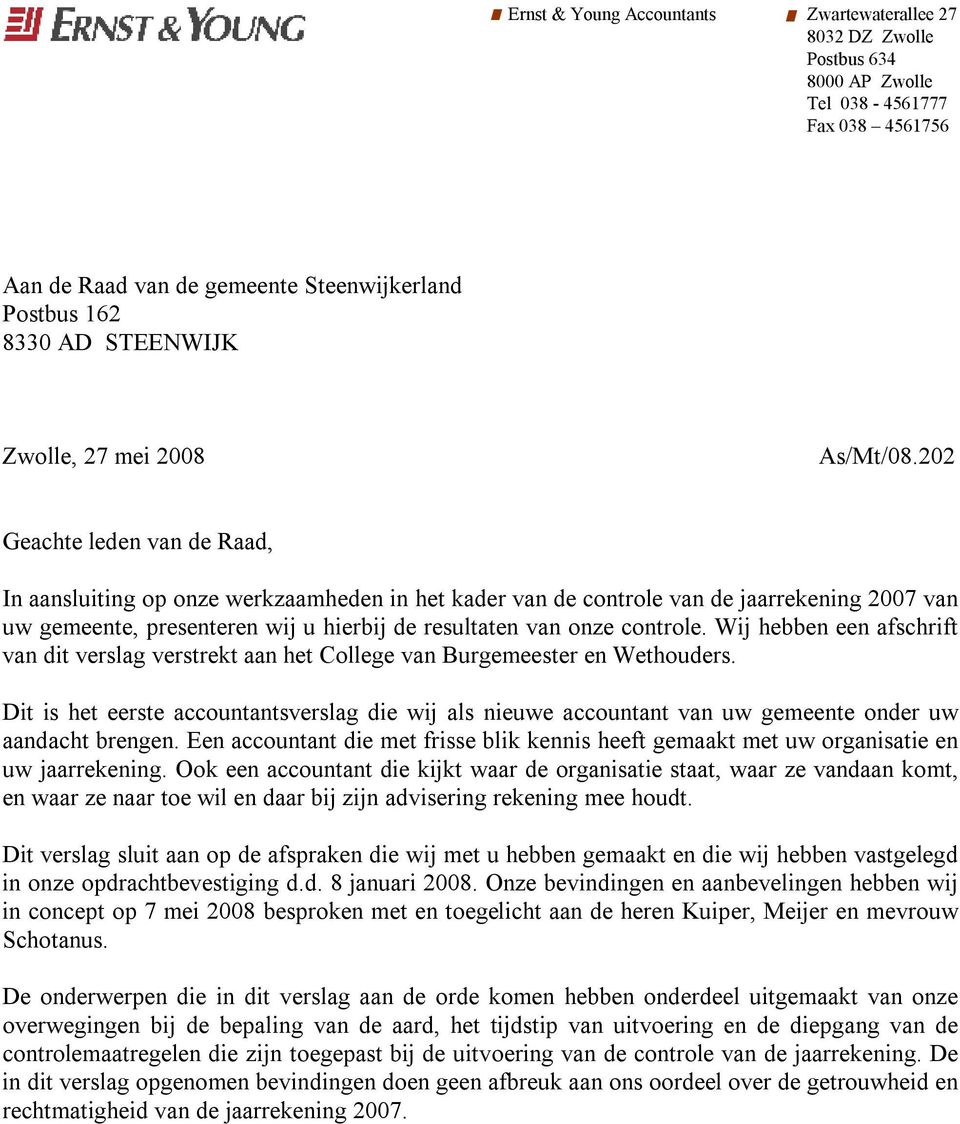 ERNST & YOUNG

Ernst & Young Accountants

Zwartewaterallee 27
8032 DZ Zwolle
Postbus 634
8000 AP Zwolle
Tel 038 - 4561777
Fax 038 – 4561756

Aan de Raad van de gemeente Steenwijkerland
Postbus 162
8330 AD STEENWIJK

Zwolle, 27 mei 2008

As/Mt/08.202

Geachte leden van de Raad,

In aansluiting op onze werkzaamheden in het kader van de controle van de jaarrekening 2007 van uw gemeente, presenteren wij u hierbij de resultaten van onze controle. Wij hebben een afschrift van dit verslag verstrekt aan het College van Burgemeester en Wethouders.

Dit is het eerste accountantsverslag die wij als nieuwe accountant van uw gemeente onder uw aandacht brengen. Een accountant die met frisse blik kennis heeft gemaakt met uw organisatie en uw jaarrekening. Ook een accountant die kijkt waar de organisatie staat, waar ze vandaan komt, en waar ze naar toe wil en daar bij zijn advisering rekening mee houdt.

Dit verslag sluit aan op de afspraken die wij met u hebben gemaakt en die wij hebben vastgelegd in onze opdrachtbevestiging d.d. 8 januari 2008. Onze bevindingen en aanbevelingen hebben wij in concept op 7 mei 2008 besproken met en toegelicht aan de heren Kuiper, Meijer en mevrouw Schotanus.

De onderwerpen die in dit verslag aan de orde komen hebben onderdeel uitgemaakt van onze overwegingen bij de bepaling van de aard, het tijdstip van uitvoering en de diepgang van de controlemaatregelen die zijn toegepast bij de uitvoering van de controle van de jaarrekening. De in dit verslag opgenomen bevindingen doen geen afbreuk aan ons oordeel over de getrouwheid en rechtmatigheid van de jaarrekening 2007.